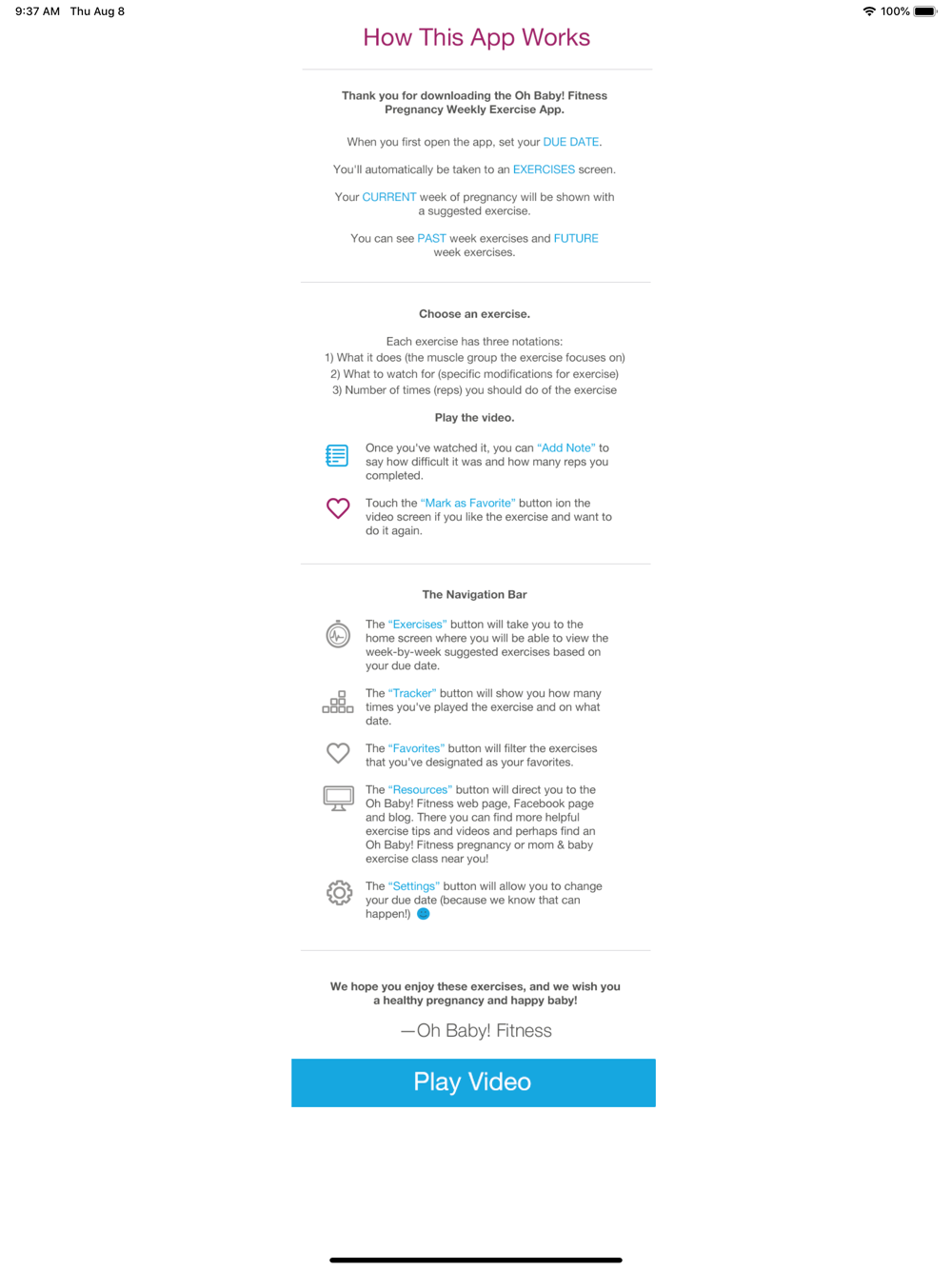 9:37 AM Thu Aug 8

100%

How This App Works

Thank you for downloading the Oh Baby! Fitness Pregnancy Weekly Exercise App.

When you first open the app, set your DUE DATE.

You'll automatically be taken to an EXERCISES screen.

Your CURRENT week of pregnancy will be shown with a suggested exercise.

You can see PAST week exercises and FUTURE week exercises.

Choose an exercise.

Each exercise has three notations:
1) What it does (the muscle group the exercise focuses on)
2) What to watch for (specific modifications for exercise)
3) Number of times (reps) you should do of the exercise

Play the video.

Once you've watched it, you can "Add Note" to say how difficult it was and how many reps you completed.

Touch the "Mark as Favorite" button ion the video screen if you like the exercise and want to do it again.

The Navigation Bar

The "Exercises" button will take you to the home screen where you will be able to view the week-by-week suggested exercises based on your due date.

The "Tracker" button will show you how many times you've played the exercise and on what date.

The "Favorites" button will filter the exercises that you've designated as your favorites.

The "Resources" button will direct you to the Oh Baby! Fitness web page, Facebook page and blog. There you can find more helpful exercise tips and videos and perhaps find an Oh Baby! Fitness pregnancy or mom & baby exercise class near you!

The "Settings" button will allow you to change your due date (because we know that can happen!)

We hope you enjoy these exercises, and we wish you a healthy pregnancy and happy baby!

—Oh Baby! Fitness

Play Video